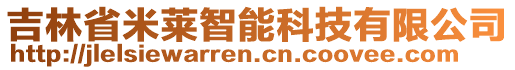 吉林省米莱智能科技有限公司
http://jlelsiewarren.cn.coovee.com